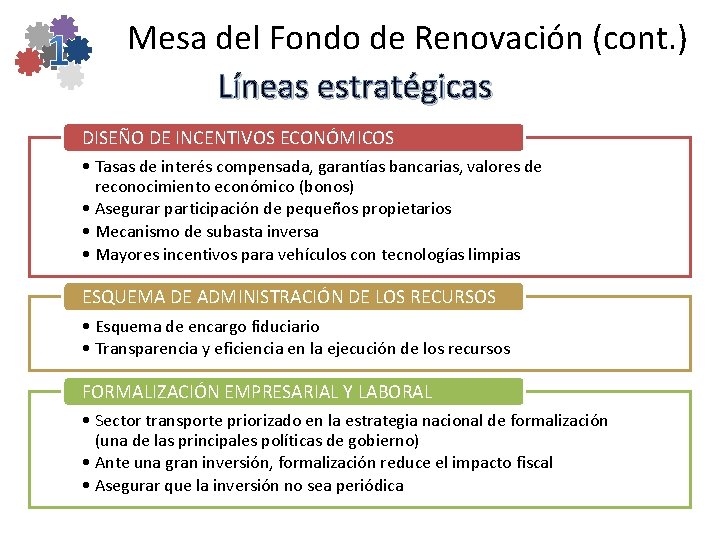 1

Mesa del Fondo de Renovación (cont.)

Líneas estratégicas

DISEÑO DE INCENTIVOS ECONÓMICOS

• Tasas de interés compensada, garantías bancarias, valores de reconocimiento económico (bonos)
• Asegurar participación de pequeños propietarios
• Mecanismo de subasta inversa
• Mayores incentivos para vehículos con tecnologías limpias

ESQUEMA DE ADMINISTRACIÓN DE LOS RECURSOS

• Esquema de encargo fiduciario
• Transparencia y eficiencia en la ejecución de los recursos

FORMALIZACIÓN EMPRESARIAL Y LABORAL

• Sector transporte priorizado en la estrategia nacional de formalización (una de las principales políticas de gobierno)
• Ante una gran inversión, formalización reduce el impacto fiscal
• Asegurar que la inversión no sea periódica